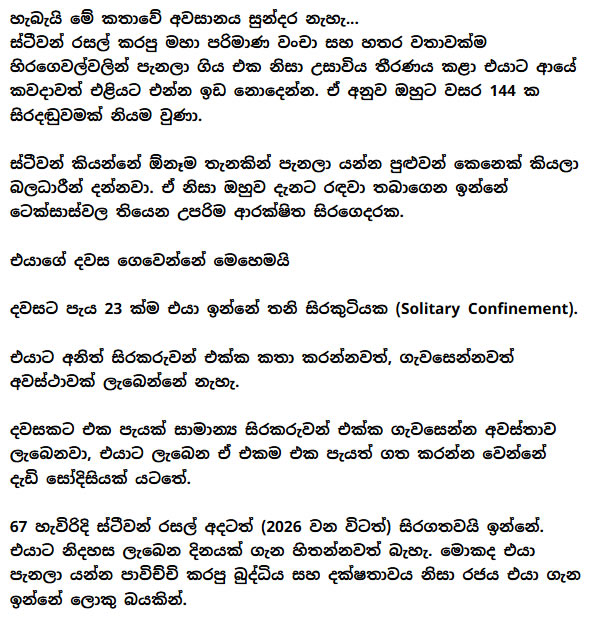 හැබැයි මේ කතාවේ අවසානය සුන්දර නැහැ...
ස්ටීවන් රසල් කරපු මහා පරිමාණ වංචා සහ හතර වතාවක්ම හිරගෙවල්වලින් පැනලා ගිය එක නිසා උසාවිය තීරණය කළා එයාට ආයේ කවදාවත් එළියට එන්න ඉඩ නොදෙන්න. ඒ අනුව ඔහුට වසර 144 ක සිරදඬුවමක් නියම වුණා.

ස්ටීවන් කියන්නේ ඕනෑම තැනකින් පැනලා යන්න පුළුවන් කෙනෙක් කියලා බලධාරීන් දන්නවා. ඒ නිසා ඔහුව දැනට රඳවා තබාගෙන ඉන්නේ ටෙක්සාස්වල තියෙන උපරිම ආරක්ෂිත සිරගෙදරක.

එයාගේ දවස ගෙවෙන්නේ මෙහෙමයි

දවසට පැය 23 ක්ම එයා ඉන්නේ තනි සිරකුටියක (Solitary Confinement).

එයාට අනිත් සිරකරුවන් එක්ක කතා කරන්නවත්, ගැවසෙන්නවත් අවස්ථාවක් ලැබෙන්නේ නැහැ.

දවසකට එක පැයක් සාමාන්‍ය සිරකරුවන් එක්ක ගැවසෙන්න අවස්තාව ලැබෙනවා, එයාට ලැබෙන ඒ එකම එක පැයත් ගත කරන්න වෙන්නේ දැඩි සෝදිසියක් යටතේ.

67 හැවිරිදි ස්ටීවන් රසල් අදටත් (2026 වන විටත්) සිරගතවයි ඉන්නේ. එයාට නිදහස ලැබෙන දිනයක් ගැන හිතන්නවත් බැහැ. මොකද එයා පැනලා යන්න පාවිච්චි කරපු බුද්ධිය සහ දක්ෂතාවය නිසා රජය එයා ගැන ඉන්නේ ලොකු බයකින්.